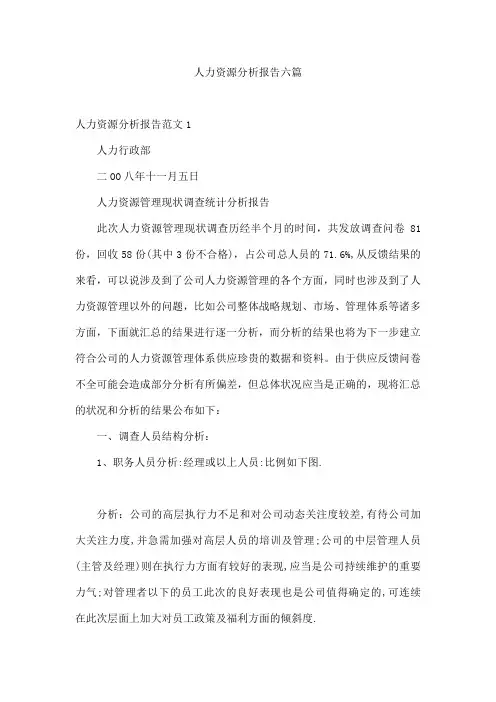 人力资源分析报告六篇

人力资源分析报告范文 1

人力行政部

二 00 八年十一月五日

人力资源管理现状调查统计分析报告

此次人力资源管理现状调查历经半个月的时间，共发放调查问卷 81 份，回收 58 份(其中 3 份不合格)，占公司总人员的 71.6%,从反馈结果的来看，可以说涉及到了公司人力资源管理的各个方面，同时也涉及到了人力资源管理以外的问题，比如公司整体战略规划、市场、管理体系等诸多方面，下面就汇总的结果进行逐一分析，而分析的结果也将为下一步建立符合公司的人力资源管理体系供应珍贵的数据和资料。由于供应反馈问卷不全可能会造成部分分析有所偏差，但总体状况应当是正确的，现将汇总的状况和分析的结果公布如下：

一、调查人员结构分析：

1、职务人员分析:经理或以上人员:比例如下图.

分析：公司的高层执行力不足和对公司动态关注度较差,有待公司加大关注力度,并急需加强对高层人员的培训及管理;公司的中层管理人员(主管及经理)则在执行力方面有较好的表现,应当是公司持续维护的重要力气;对管理者以下的员工此次的良好表现也是公司值得确定的,可连续在此次层面上加大对员工政策及福利方面的倾斜度.